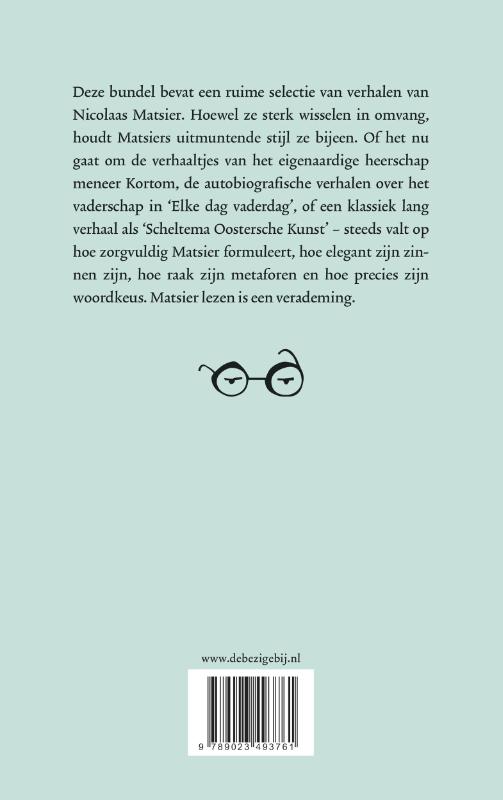 Deze bundel bevat een ruime selectie van verhalen van Nicolaas Matsier. Hoewel ze sterk wisselen in omvang, houdt Matsiers uitmuntende stijl ze bijeen. Of het nu gaat om de verhaaltjes van het eigenaardige heerschap meneer Kortom, de autobiografische verhalen over het vaderschap in 'Elke dag vaderdag', of een klassiek lang verhaal als 'Scheltema Oostersche Kunst' – steeds valt op hoe zorgvuldig Matsier formuleert, hoe elegant zijn zinnen zijn, hoe raak zijn metaforen en hoe precies zijn woordkeus. Matsier lezen is een verademing.

www.debezigebij.nl

9 789023 493761